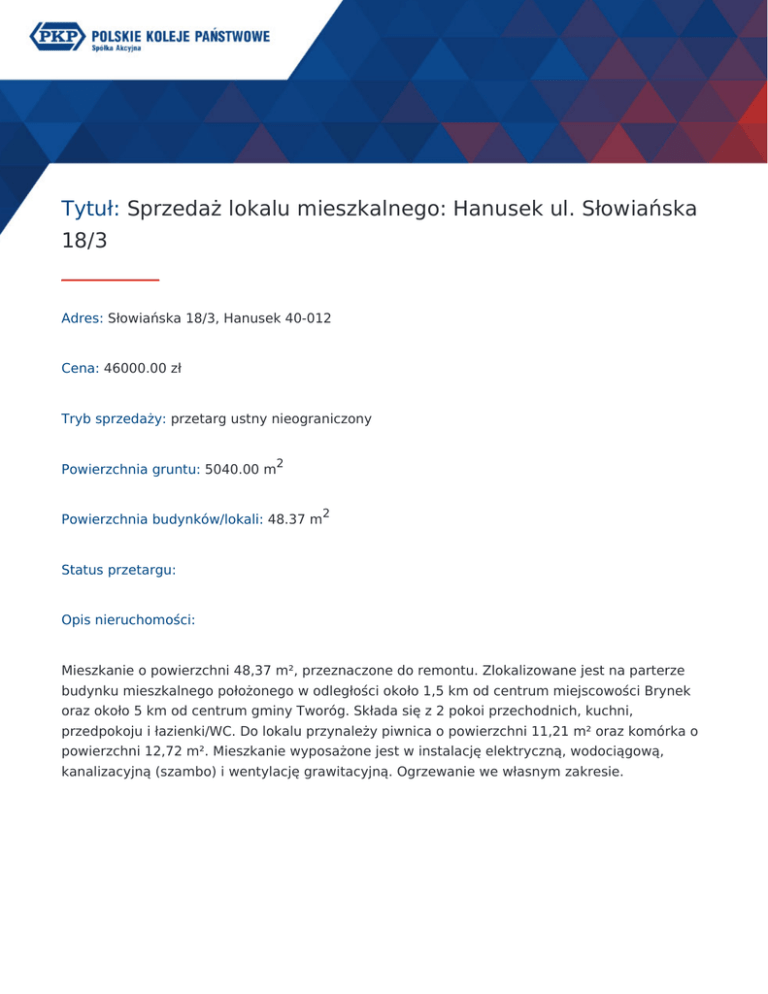 PKP POLSKIE KOLEJE PAŃSTWOWE
Spółka Akcyjna

Tytuł: Sprzedaż lokalu mieszkalnego: Hanusek ul. Słowiańska 18/3

Adres: Słowiańska 18/3, Hanusek 40-012

Cena: 46000.00 zł

Tryb sprzedaży: przetarg ustny nieograniczony

Powierzchnia gruntu: 5040.00 $m^2$

Powierzchnia budynków/lokali: 48.37 $m^2$

Status przetargu:

Opis nieruchomości:

Mieszkanie o powierzchni 48,37 m², przeznaczone do remontu. Zlokalizowane jest na parterze budynku mieszkalnego położonego w odległości około 1,5 km od centrum miejscowości Brynek oraz około 5 km od centrum gminy Tworóg. Składa się z 2 pokoi przechodnich, kuchni, przedpokoju i łazienki/WC. Do lokalu przynależy piwnica o powierzchni 11,21 m² oraz komórka o powierzchni 12,72 m². Mieszkanie wyposażone jest w instalację elektryczną, wodociągową, kanalizacyjną (szambo) i wentylację grawitacyjną. Ogrzewanie we własnym zakresie.